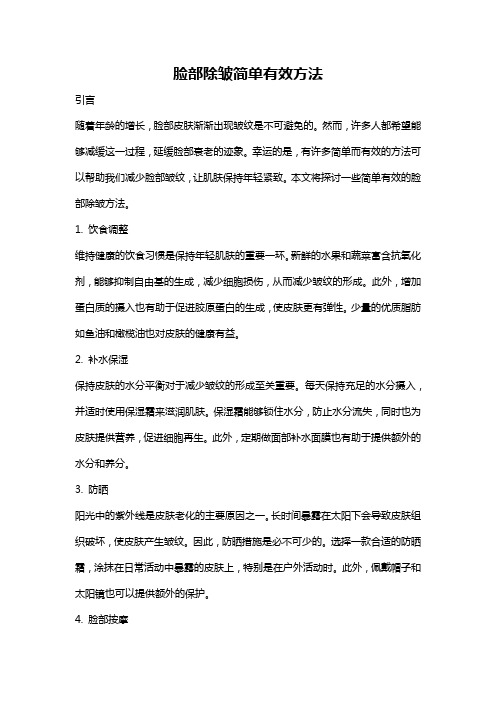 脸部除皱简单有效方法

引言

随着年龄的增长，脸部皮肤渐渐出现皱纹是不可避免的。然而，许多人都希望能够减缓这一过程，延缓脸部衰老的迹象。幸运的是，有许多简单而有效的方法可以帮助我们减少脸部皱纹，让肌肤保持年轻紧致。本文将探讨一些简单有效的脸部除皱方法。

1. 饮食调整

维持健康的饮食习惯是保持年轻肌肤的重要一环。新鲜的水果和蔬菜富含抗氧化剂，能够抑制自由基的生成，减少细胞损伤，从而减少皱纹的形成。此外，增加蛋白质的摄入也有助于促进胶原蛋白的生成，使皮肤更有弹性。少量的优质脂肪如鱼油和橄榄油也对皮肤的健康有益。

2. 补水保湿

保持皮肤的水分平衡对于减少皱纹的形成至关重要。每天保持充足的水分摄入，并适时使用保湿霜来滋润肌肤。保湿霜能够锁住水分，防止水分流失，同时也为皮肤提供营养，促进细胞再生。此外，定期做面部补水面膜也有助于提供额外的水分和养分。

3. 防晒

阳光中的紫外线是皮肤老化的主要原因之一。长时间暴露在太阳下会导致皮肤组织破坏，使皮肤产生皱纹。因此，防晒措施是必不可少的。选择一款合适的防晒霜，涂抹在日常活动中暴露的皮肤上，特别是在户外活动时。此外，佩戴帽子和太阳镜也可以提供额外的保护。

4. 脸部按摩